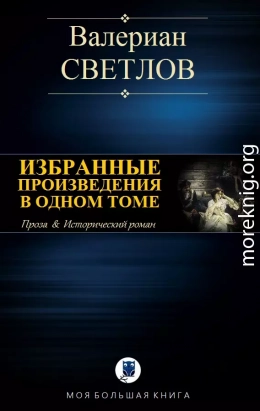 Валериан
СВЕТЛОВ

ИЗБРАННЫЕ ПРОИЗВЕДЕНИЯ В ОДНОМ ТОМЕ

Проза & Исторический роман

moreknig.org

МОЯ БОЛЬШАЯ КНИГА